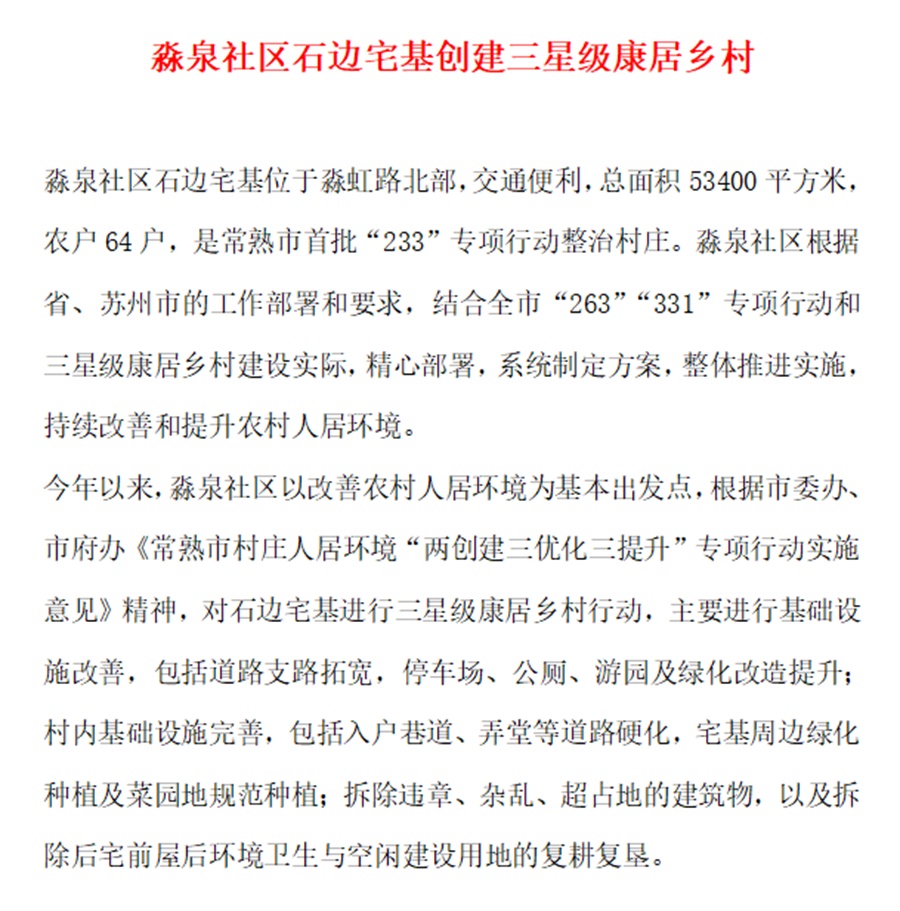 淼泉社区石边宅基创建三星级康居乡村

淼泉社区石边宅基位于淼虹路北部，交通便利，总面积 53400 平方米，农户 64 户，是常熟市首批“233”专项行动整治村庄。淼泉社区根据省、苏州市的工作部署和要求，结合全市“263”“331”专项行动和三星级康居乡村建设实际，精心部署，系统制定方案，整体推进实施，持续改善和提升农村人居环境。

今年以来，淼泉社区以改善农村人居环境为基本出发点，根据市委办、市府办《常熟市村庄人居环境“两创建三优化三提升”专项行动实施意见》精神，对石边宅基进行三星级康居乡村行动，主要进行基础设施改善，包括道路支路拓宽，停车场、公厕、游园及绿化改造提升；村内基础设施完善，包括入户巷道、弄堂等道路硬化，宅基周边绿化种植及菜园地规范种植；拆除违章、杂乱、超占地的建筑物，以及拆除后宅前屋后环境卫生与空闲建设用地的复耕复垦。